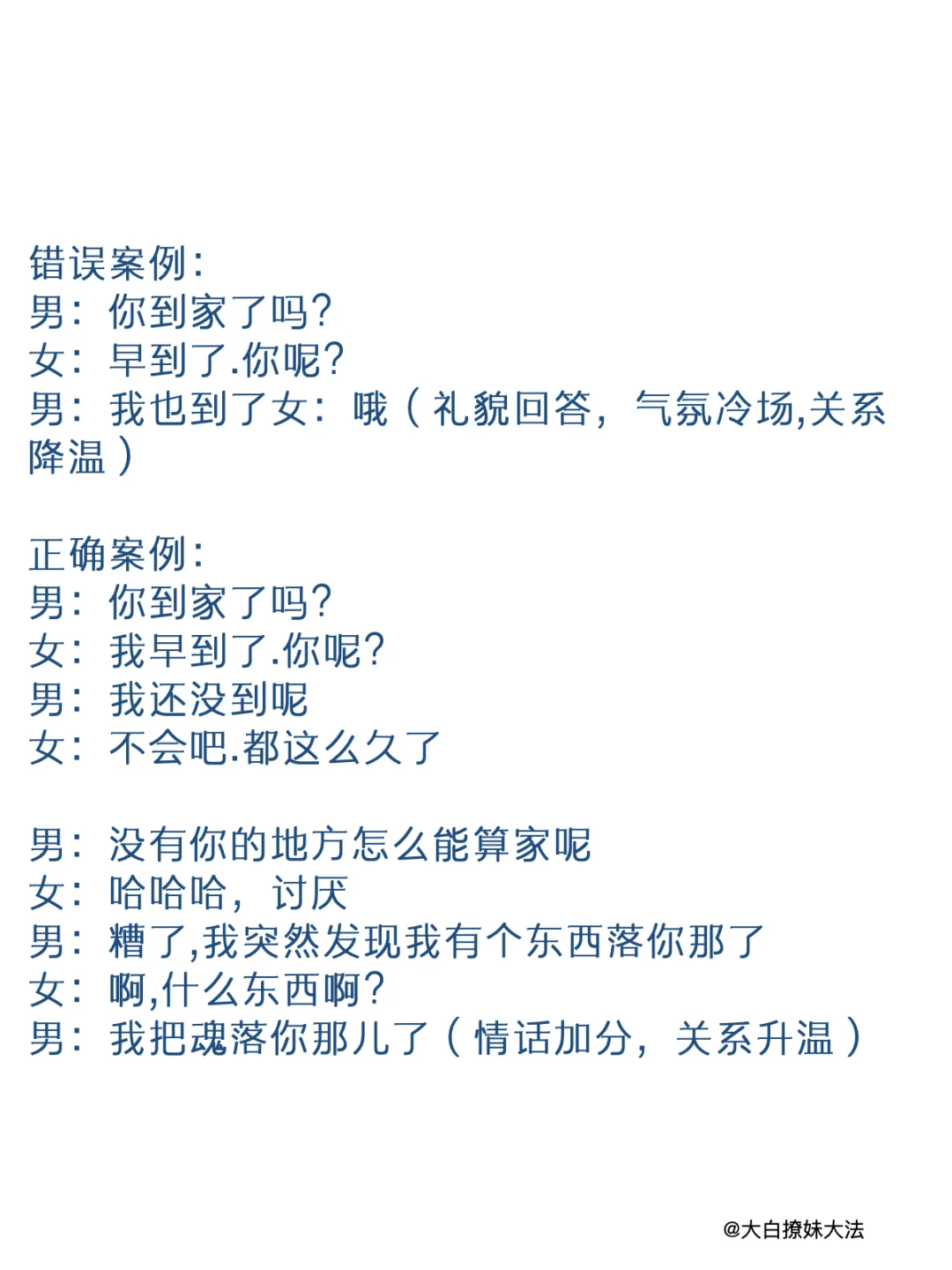 错误案例:
男：你到家了吗?
女：早到了.你呢?
男：我也到了女：哦（礼貌回答，气氛冷场,关系降温）

正确案例:
男：你到家了吗?
女：我早到了.你呢?
男：我还没到呢
女：不会吧.都这么久了

男：没有你的地方怎么能算家呢
女：哈哈哈，讨厌
男：糟了,我突然发现我有个东西落你那了
女：啊,什么东西啊?
男：我把魂落你那儿了（情话加分，关系升温）

@大白撩妹大法